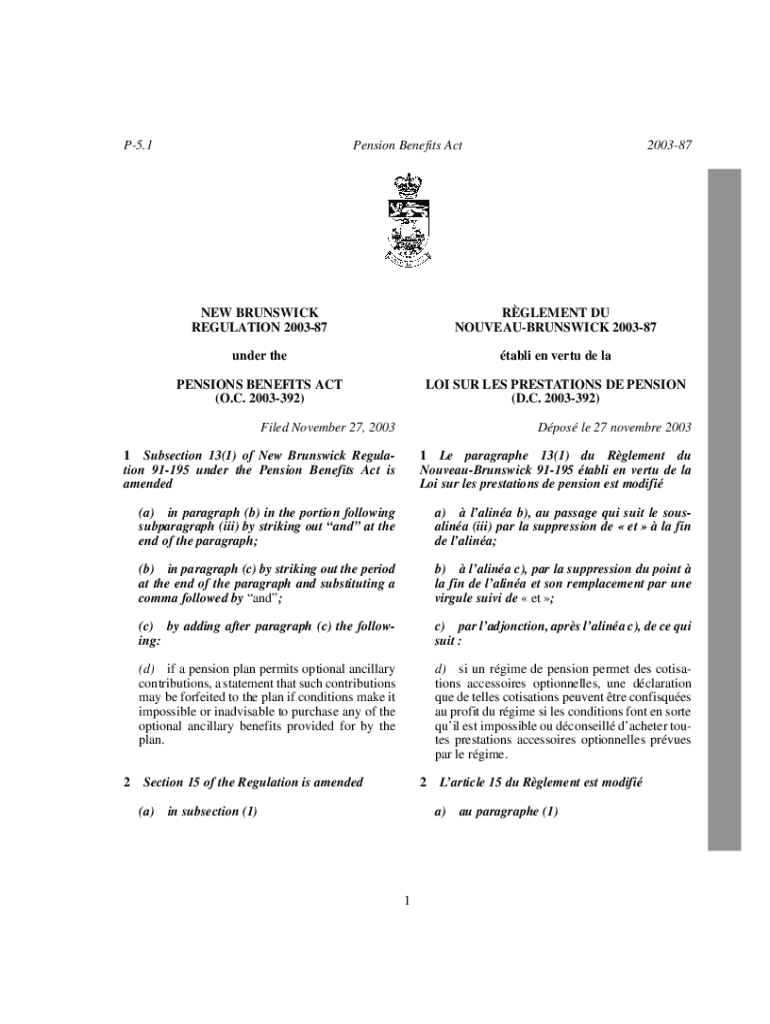 P-5.1 Pension Benefits Act 2003-87

NEW BRUNSWICK
REGULATION 2003-87

under the

PENSIONS BENEFITS ACT
(O.C. 2003-392)

Filed November 27, 2003

1 Subsection 13(1) of New Brunswick Regulation 91-195 under the Pension Benefits Act is amended

(a) in paragraph (b) in the portion following subparagraph (iii) by striking out "and" at the end of the paragraph;

(b) in paragraph (c) by striking out the period at the end of the paragraph and substituting a comma followed by "and";

(c) by adding after paragraph (c) the following:

(d) if a pension plan permits optional ancillary contributions, a statement that such contributions may be forfeited to the plan if conditions make it impossible or inadvisable to purchase any of the optional ancillary benefits provided for by the plan.

2 Section 15 of the Regulation is amended

(a) in subsection (1)

RÈGLEMENT DU
NOUVEAU-BRUNSWICK 2003-87

établi en vertu de la

LOI SUR LES PRESTATIONS DE PENSION
(D.C. 2003-392)

Déposé le 27 novembre 2003

1 Le paragraphe 13(1) du Règlement du Nouveau-Brunswick 91-195 établi en vertu de la Loi sur les prestations de pension est modifié

a) à l'alinéa b), au passage qui suit le sous-alinéa (iii) par la suppression de « et » à la fin de l'alinéa;

b) à l'alinéa c), par la suppression du point à la fin de l'alinéa et son remplacement par une virgule suivi de « et »;

c) par l'adjonction, après l'alinéa c), de ce qui suit :

d) si un régime de pension permet des cotisations accessoires optionnelles, une déclaration que de telles cotisations peuvent être confisquées au profit du régime si les conditions font en sorte qu'il est impossible ou déconseillé d'acheter toutes prestations accessoires optionnelles prévues par le régime.

2 L'article 15 du Règlement est modifié

a) au paragraphe (1)

1